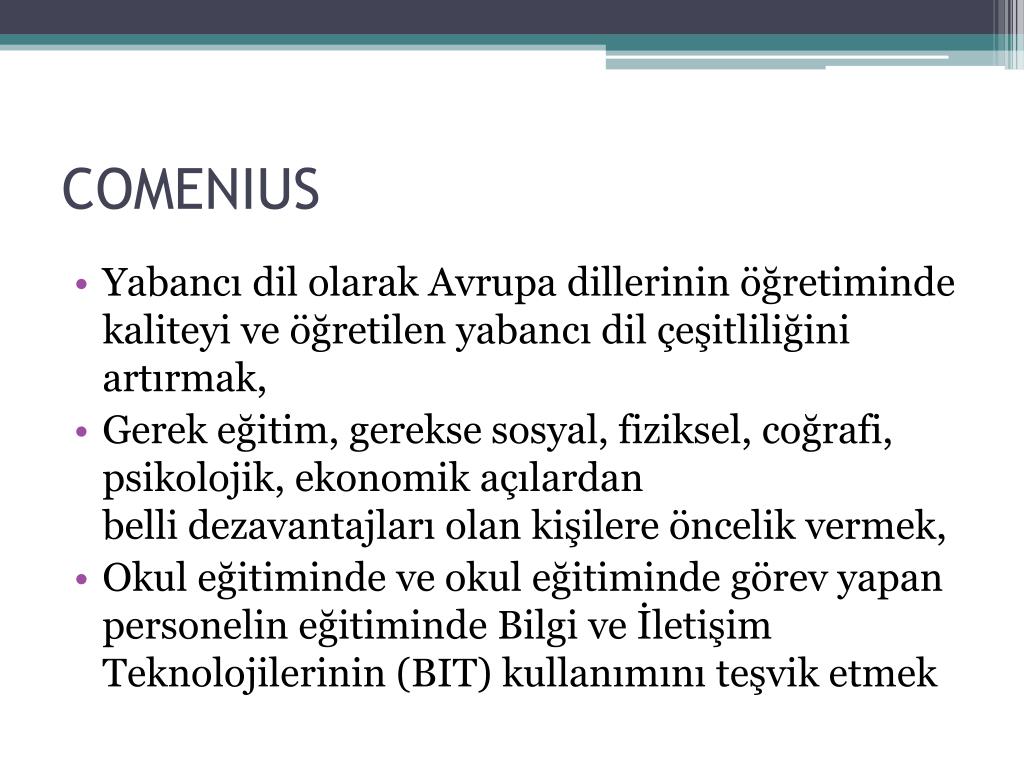 COMENIUS

• Yabancı dil olarak Avrupa dillerinin öğretiminde kaliteyi ve öğretilen yabancı dil çeşitliliğini artırmak,
• Gerek eğitim, gerekse sosyal, fiziksel, coğrafi, psikolojik, ekonomik açılardan belli dezavantajları olan kişilere öncelik vermek,
• Okul eğitiminde ve okul eğitiminde görev yapan personelin eğitiminde Bilgi ve İletişim Teknolojilerinin (BIT) kullanımını teşvik etmek